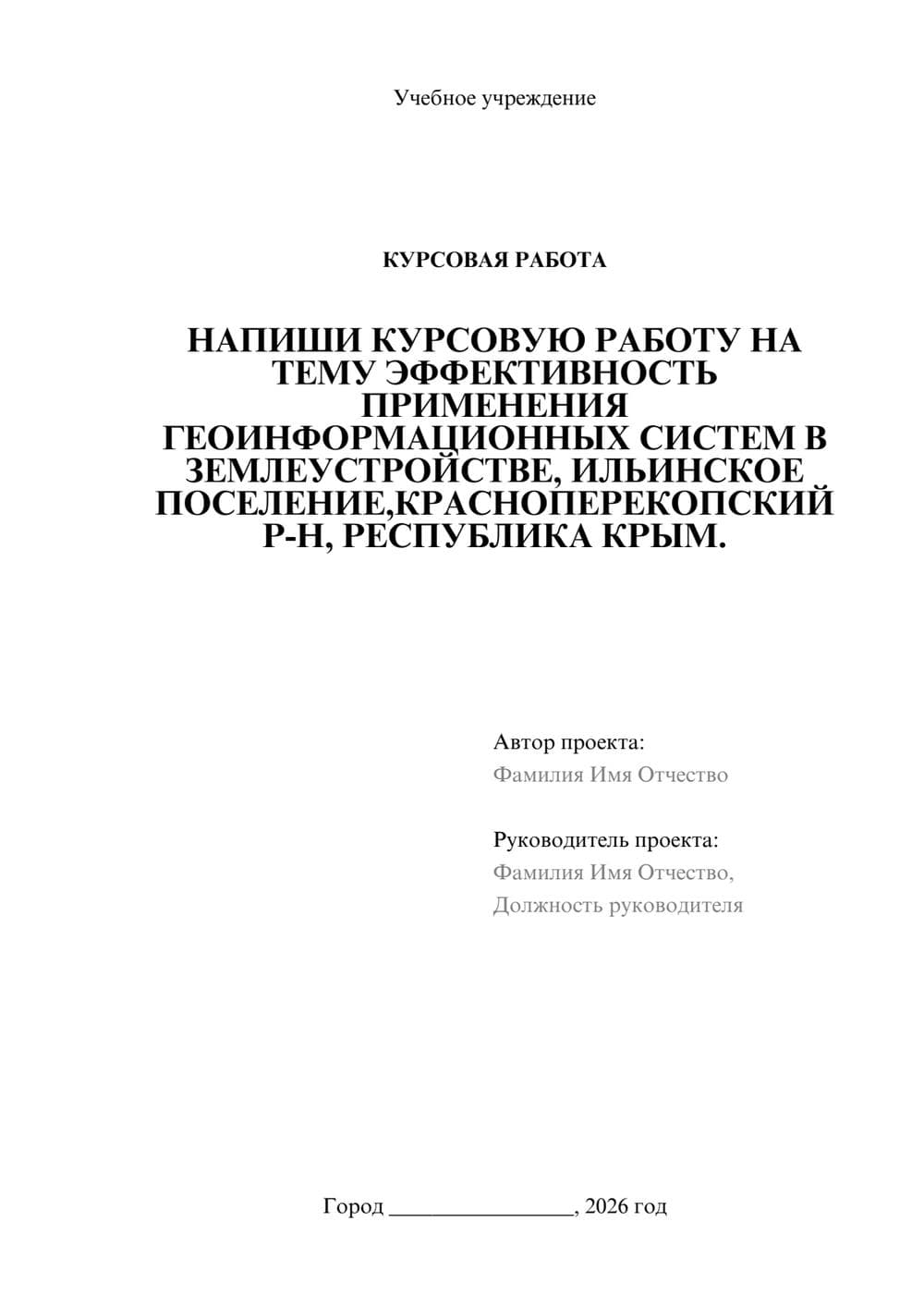 Учебное учреждение

КУРСОВАЯ РАБОТА

НАПИШИ КУРСОВУЮ РАБОТУ НА ТЕМУ ЭФФЕКТИВНОСТЬ ПРИМЕНЕНИЯ ГЕОИНФОРМАЦИОННЫХ СИСТЕМ В ЗЕМЛЕУСТРОЙСТВЕ, ИЛЬИНСКОЕ ПОСЕЛЕНИЕ,КРАСНОПЕРЕКОПСКИЙ Р-Н, РЕСПУБЛИКА КРЫМ.

Автор проекта:
Фамилия Имя Отчество

Руководитель проекта:
Фамилия Имя Отчество,
Должность руководителя

Город ________________, 2026 год